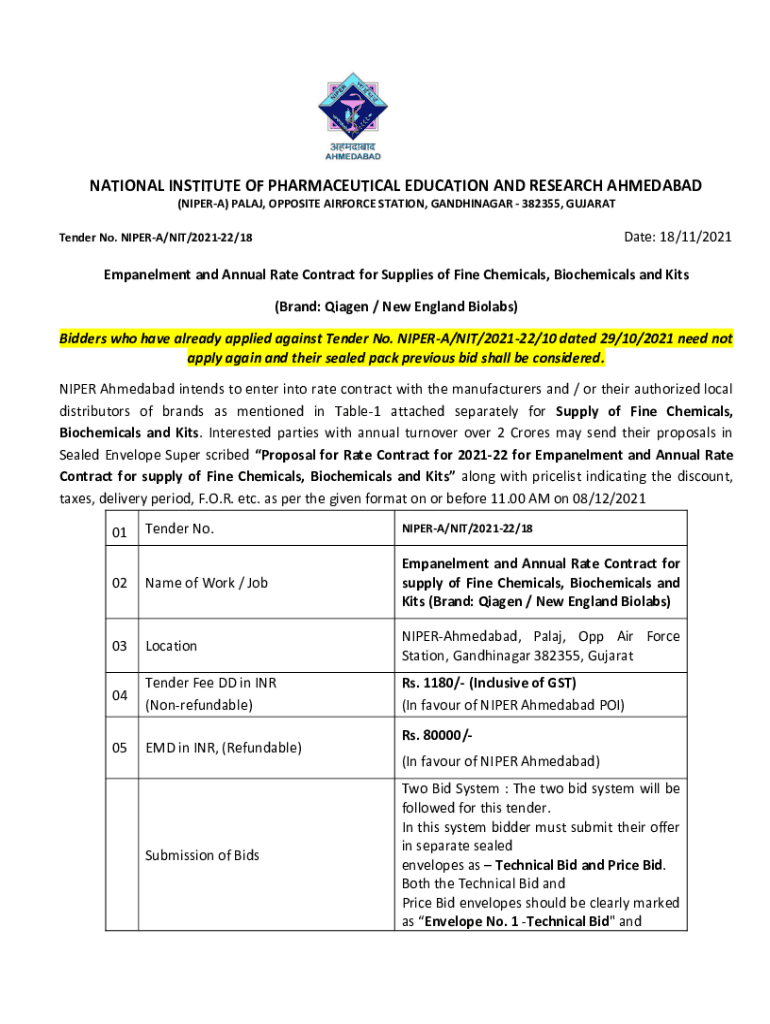 NIPER
अहमदाबाद
AHMEDABAD

NATIONAL INSTITUTE OF PHARMACEUTICAL EDUCATION AND RESEARCH AHMEDABAD
(NIPER-A) PALAJ, OPPOSITE AIRFORCE STATION, GANDHINAGAR - 382355, GUJARAT

Tender No. NIPER-A/NIT/2021-22/18

Date: 18/11/2021

Empanelment and Annual Rate Contract for Supplies of Fine Chemicals, Biochemicals and Kits

(Brand: Qiagen / New England Biolabs)

Bidders who have already applied against Tender No. NIPER-A/NIT/2021-22/10 dated 29/10/2021 need not apply again and their sealed pack previous bid shall be considered.

NIPER Ahmedabad intends to enter into rate contract with the manufacturers and / or their authorized local distributors of brands as mentioned in Table-1 attached separately for Supply of Fine Chemicals, Biochemicals and Kits. Interested parties with annual turnover over 2 Crores may send their proposals in Sealed Envelope Super scribed "Proposal for Rate Contract for 2021-22 for Empanelment and Annual Rate Contract for supply of Fine Chemicals, Biochemicals and Kits" along with pricelist indicating the discount, taxes, delivery period, F.O.R. etc. as per the given format on or before 11.00 AM on 08/12/2021

| 01 | Tender No. | NIPER-A/NIT/2021-22/18 |
|---|---|---|
| 02 | Name of Work / Job | Empanelment and Annual Rate Contract for supply of Fine Chemicals, Biochemicals and Kits (Brand: Qiagen / New England Biolabs) |
| 03 | Location | NIPER-Ahmedabad, Palaj, Opp Air Force Station, Gandhinagar 382355, Gujarat |
| 04 | Tender Fee DD in INR (Non-refundable) | Rs. 1180/- (Inclusive of GST) (In favour of NIPER Ahmedabad POI) |
| 05 | EMD in INR, (Refundable) | Rs. 80000/- (In favour of NIPER Ahmedabad) |
| | Submission of Bids | Two Bid System : The two bid system will be followed for this tender. In this system bidder must submit their offer in separate sealed envelopes as – Technical Bid and Price Bid. Both the Technical Bid and Price Bid envelopes should be clearly marked as "Envelope No. 1 -Technical Bid" and |